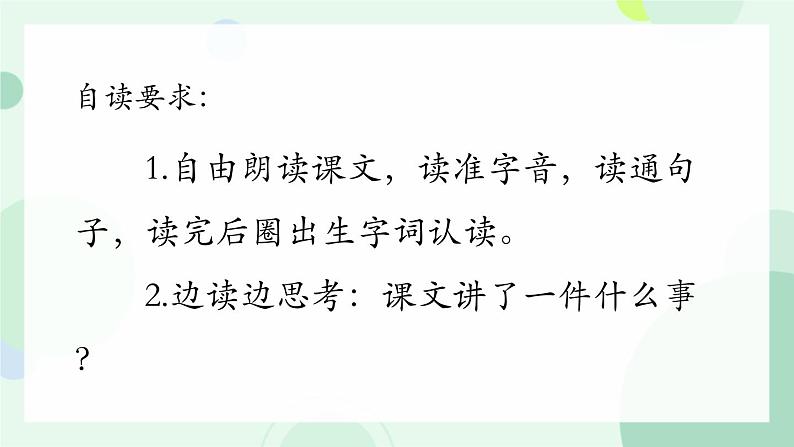 自读要求:

1.自由朗读课文，读准字音，读通句子，读完后圈出生字词认读。

2.边读边思考：课文讲了一件什么事？